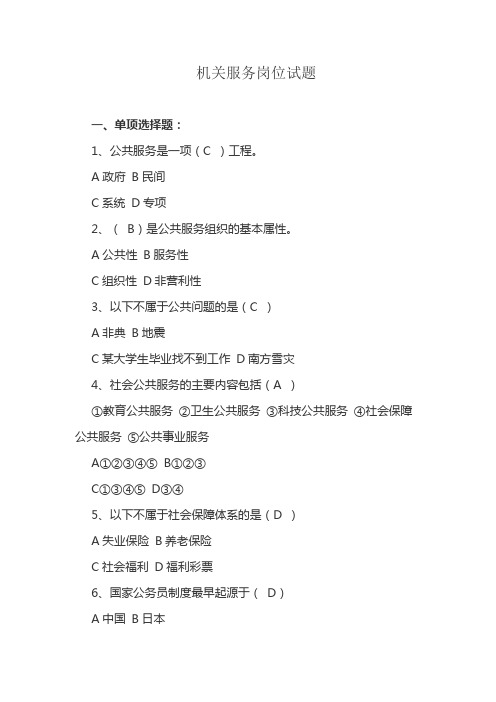 机关服务岗位试题

一、单项选择题：

1、公共服务是一项（ C ）工程。

A 政府 B 民间

C 系统 D 专项

2、（ B ）是公共服务组织的基本属性。

A 公共性 B 服务性

C 组织性 D 非营利性

3、以下不属于公共问题的是（ C ）

A 非典 B 地震

C 某大学生毕业找不到工作 D 南方雪灾

4、社会公共服务的主要内容包括（ A ）

①教育公共服务 ②卫生公共服务 ③科技公共服务 ④社会保障公共服务 ⑤公共事业服务

A①②③④⑤ B①②③

C①③④⑤ D③④

5、以下不属于社会保障体系的是（ D ）

A 失业保险 B 养老保险

C 社会福利 D 福利彩票

6、国家公务员制度最早起源于（ D ）

A 中国 B 日本